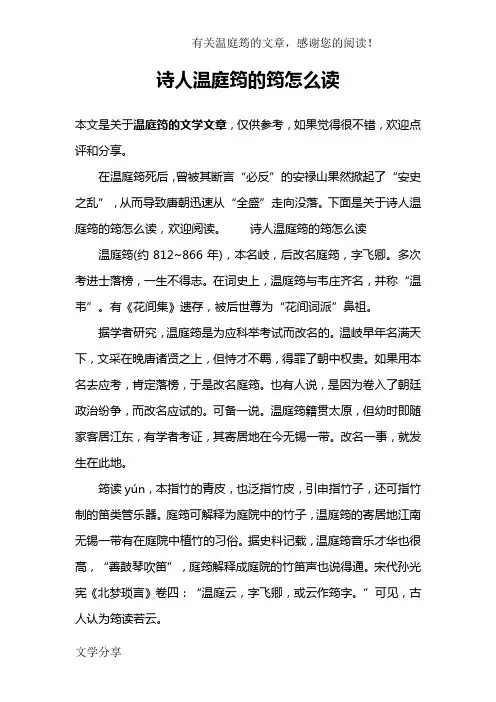 有关温庭筠的文章，感谢您的阅读！

诗人温庭筠的筠怎么读

本文是关于温庭筠的文学文章，仅供参考，如果觉得很不错，欢迎点评和分享。

在温庭筠死后，曾被其断言“必反”的安禄山果然掀起了“安史之乱”，从而导致唐朝迅速从“全盛”走向没落。下面是关于诗人温庭筠的筠怎么读，欢迎阅读。　诗人温庭筠的筠怎么读

温庭筠(约 812~866 年)，本名岐，后改名庭筠，字飞卿。多次考进士落榜，一生不得志。在词史上，温庭筠与韦庄齐名，并称“温韦”。有《花间集》遗存，被后世尊为“花间词派”鼻祖。

据学者研究，温庭筠是为应科举考试而改名的。温岐早年名满天下，文采在晚唐诸贤之上，但恃才不羁，得罪了朝中权贵。如果用本名去应考，肯定落榜，于是改名庭筠。也有人说，是因为卷入了朝廷政治纷争，而改名应试的。可备一说。温庭筠籍贯太原，但幼时即随家客居江东，有学者考证，其寄居地在今无锡一带。改名一事，就发生在此地。

筠读 yún，本指竹的青皮，也泛指竹皮，引申指竹子，还可指竹制的笛类管乐器。庭筠可解释为庭院中的竹子，温庭筠的寄居地江南无锡一带有在庭院中植竹的习俗。据史料记载，温庭筠音乐才华也很高，“善鼓琴吹笛”，庭筠解释成庭院的竹笛声也说得通。宋代孙光宪《北梦琐言》卷四：“温庭云，字飞卿，或云作筠字。”可见，古人认为筠读若云。

文学分享